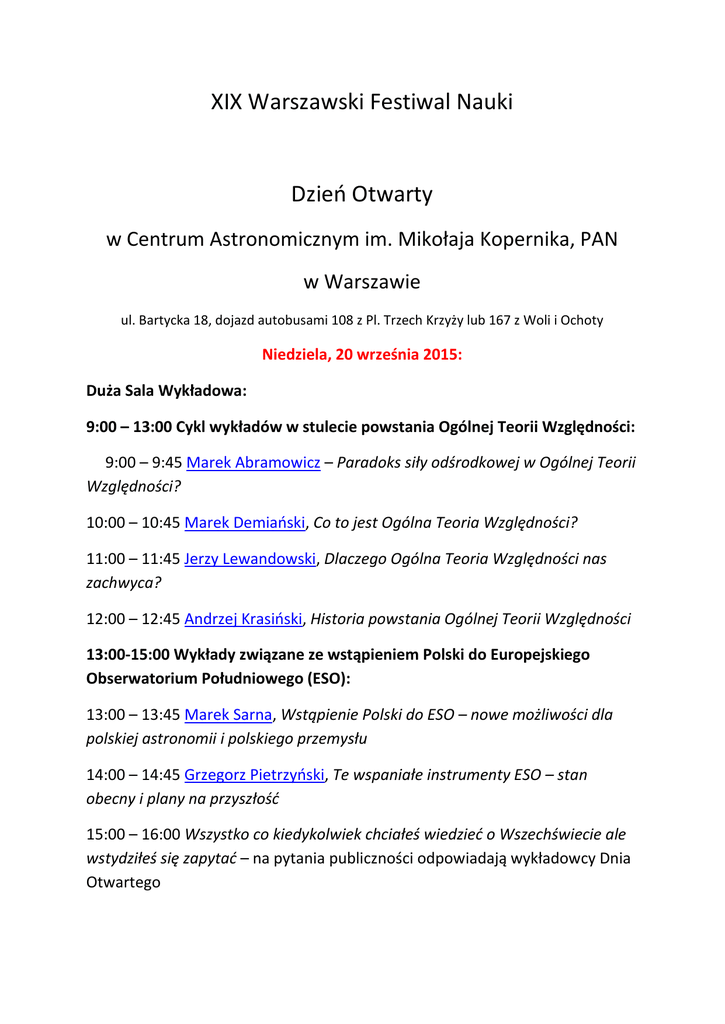 XIX Warszawski Festiwal Nauki

Dzień Otwarty

w Centrum Astronomicznym im. Mikołaja Kopernika, PAN

w Warszawie

ul. Bartycka 18, dojazd autobusami 108 z Pl. Trzech Krzyży lub 167 z Woli i Ochoty

Niedziela, 20 września 2015:

Duża Sala Wykładowa:

9:00 – 13:00 Cykl wykładów w stulecie powstania Ogólnej Teorii Względności:

9:00 – 9:45 Marek Abramowicz – Paradoks siły odśrodkowej w Ogólnej Teorii Względności?

10:00 – 10:45 Marek Demiański, Co to jest Ogólna Teoria Względności?

11:00 – 11:45 Jerzy Lewandowski, Dlaczego Ogólna Teoria Względności nas zachwyca?

12:00 – 12:45 Andrzej Krasiński, Historia powstania Ogólnej Teorii Względności

13:00-15:00 Wykłady związane ze wstąpieniem Polski do Europejskiego Obserwatorium Południowego (ESO):

13:00 – 13:45 Marek Sarna, Wstąpienie Polski do ESO – nowe możliwości dla polskiej astronomii i polskiego przemysłu

14:00 – 14:45 Grzegorz Pietrzyński, Te wspaniałe instrumenty ESO – stan obecny i plany na przyszłość

15:00 – 16:00 Wszystko co kiedykolwiek chciałeś wiedzieć o Wszechświecie ale wstydziłeś się zapytać – na pytania publiczności odpowiadają wykładowcy Dnia Otwartego